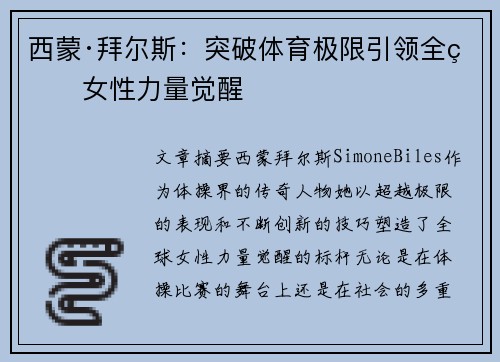 西蒙·拜尔斯：突破体育极限引领全ç女性力量觉醒

文章摘要西蒙拜尔斯SimoneBiles作为体操界的传奇人物她以超越极限的表现和不断创新的技巧塑造了全球女性力量觉醒的标杆无论是在体操比赛的舞台上还是在社会的多重